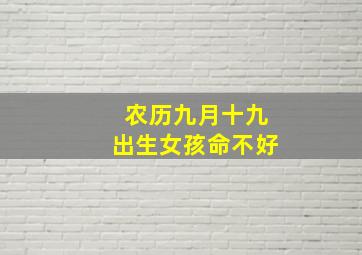 农历九月十九
出生女孩命不好